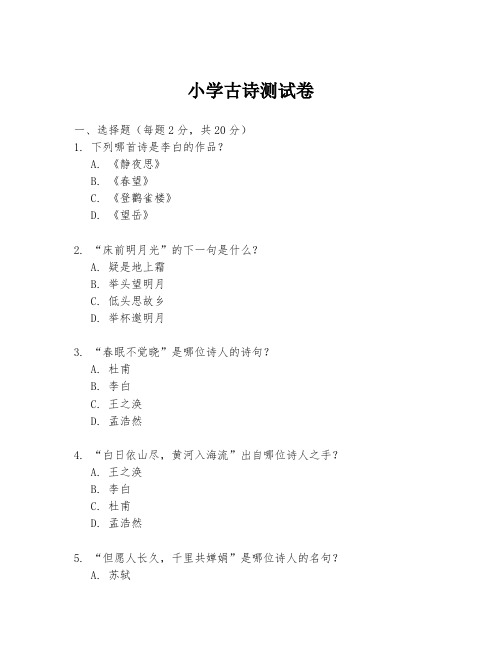 小学古诗测试卷

一、选择题（每题 2 分，共 20 分）

1. 下列哪首诗是李白的作品？
A. 《静夜思》
B. 《春望》
C. 《登鹳雀楼》
D. 《望岳》

2. “床前明月光”的下一句是什么？
A. 疑是地上霜
B. 举头望明月
C. 低头思故乡
D. 举杯邀明月

3. “春眠不觉晓”是哪位诗人的诗句？
A. 杜甫
B. 李白
C. 王之涣
D. 孟浩然

4. “白日依山尽，黄河入海流”出自哪位诗人之手？
A. 王之涣
B. 李白
C. 杜甫
D. 孟浩然

5. “但愿人长久，千里共婵娟”是哪位诗人的名句？
A. 苏轼